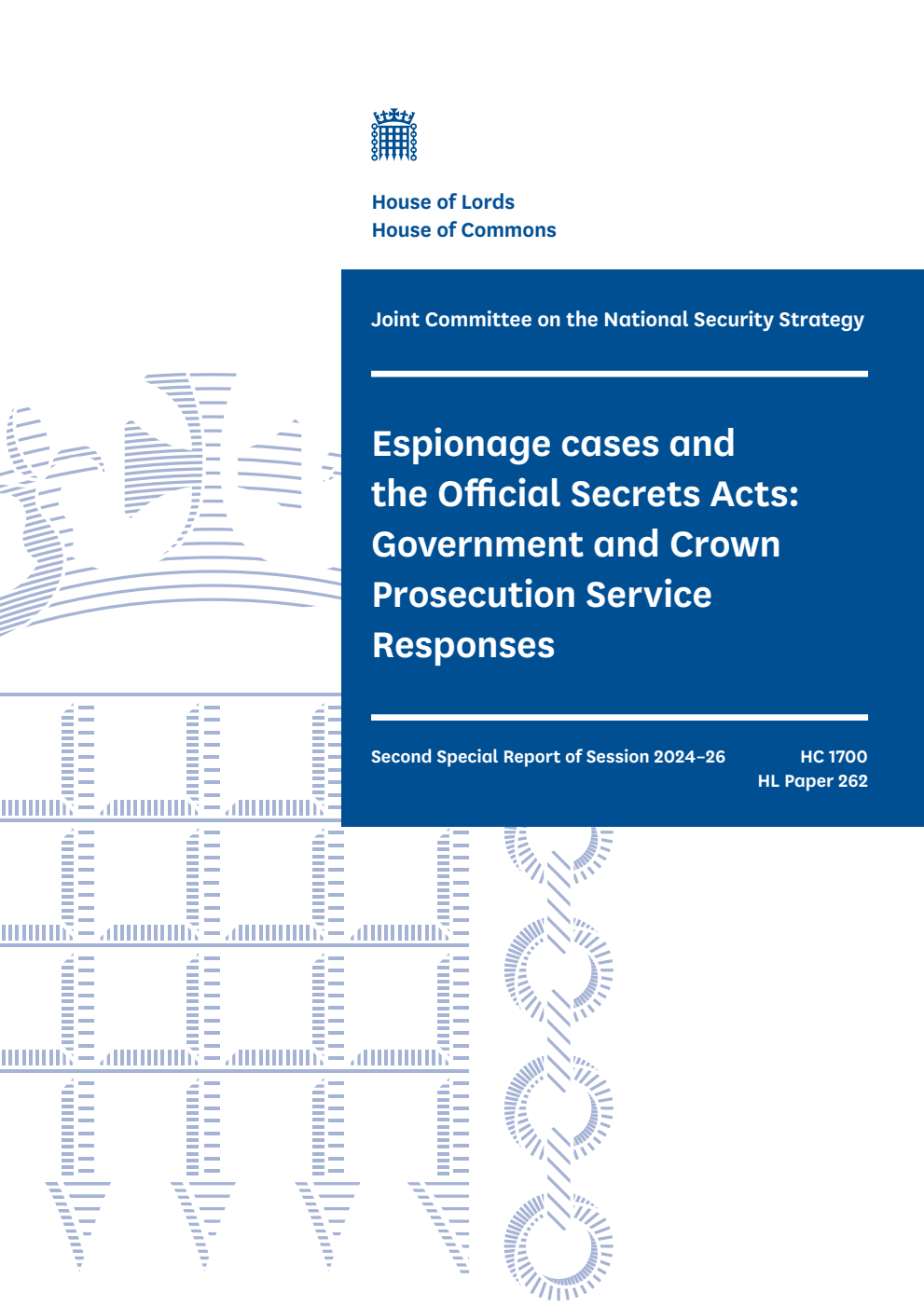 House of Lords
House of Commons

Joint Committee on the National Security Strategy

Espionage cases and the Official Secrets Acts: Government and Crown Prosecution Service Responses

Second Special Report of Session 2024–26

HC 1700
HL Paper 262